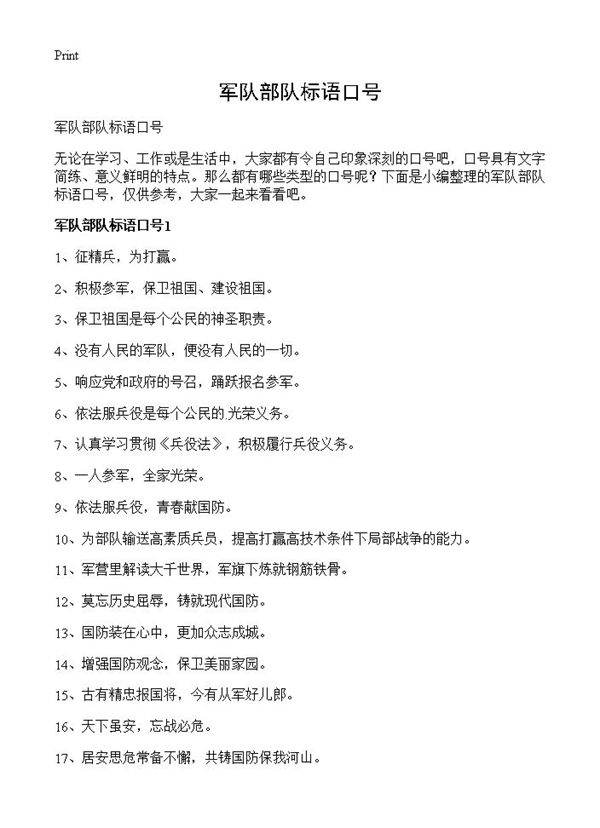 Print

军队部队标语口号

军队部队标语口号

无论在学习、工作或是生活中，大家都有令自己印象深刻的口号吧，口号具有文字简练、意义鲜明的特点。那么都有哪些类型的口号呢？下面是小编整理的军队部队标语口号，仅供参考，大家一起来看看吧。

军队部队标语口号1

1、征精兵，为打赢。

2、积极参军，保卫祖国、建设祖国。

3、保卫祖国是每个公民的神圣职责。

4、没有人民的军队，便没有人民的一切。

5、响应党和政府的号召，踊跃报名参军。

6、依法服兵役是每个公民的光荣义务。

7、认真学习贯彻《兵役法》，积极履行兵役义务。

8、一人参军，全家光荣。

9、依法服兵役，青春献国防。

10、为部队输送高素质兵员，提高打赢高技术条件下局部战争的能力。

11、军营里解读大千世界，军旗下炼就钢筋铁骨。

12、莫忘历史屈辱，铸就现代国防。

13、国防装在心中，更加众志成城。

14、增强国防观念，保卫美丽家园。

15、古有精忠报国将，今有从军好儿郎。

16、天下虽安，忘战必危。

17、居安思危常备不懈，共铸国防保我河山。